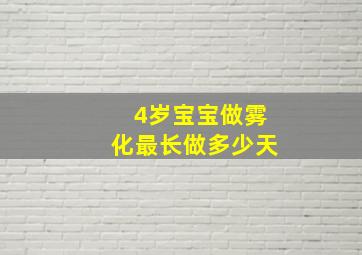 4岁宝宝做雾化最长做多少天